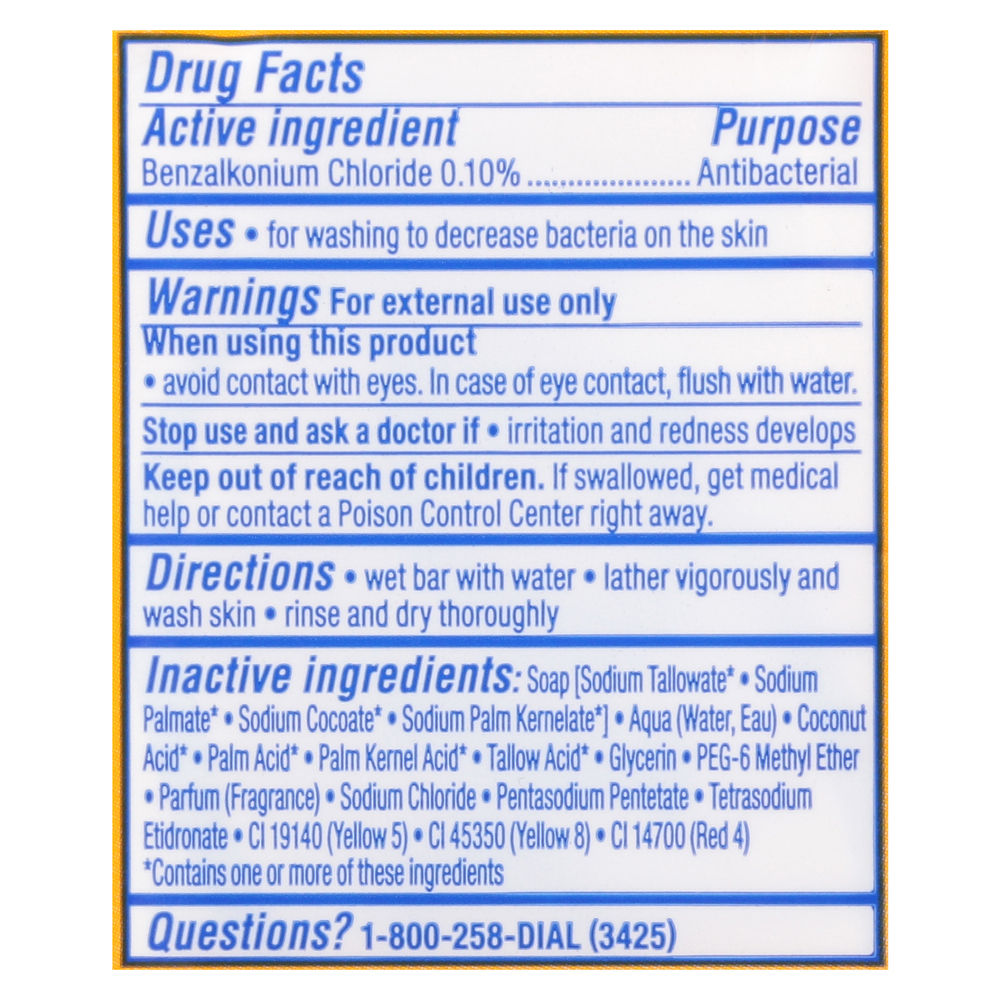 Drug Facts

Active ingredient
Purpose

Benzalkonium Chloride 0.10% Antibacterial

Uses • for washing to decrease bacteria on the skin

Warnings For external use only

When using this product

• avoid contact with eyes. In case of eye contact, flush with water.

Stop use and ask a doctor if • irritation and redness develops

Keep out of reach of children. If swallowed, get medical help or contact a Poison Control Center right away.

Directions • wet bar with water • lather vigorously and wash skin • rinse and dry thoroughly

Inactive ingredients: Soap [Sodium Tallowate* • Sodium Palmate* • Sodium Cocoate* • Sodium Palm Kernelate*] • Aqua (Water, Eau) • Coconut Acid* • Palm Acid* • Palm Kernel Acid* • Tallow Acid* • Glycerin • PEG-6 Methyl Ether • Parfum (Fragrance) • Sodium Chloride • Pentasodium Pentetate • Tetrasodium Etidronate • CI 19140 (Yellow 5) • CI 45350 (Yellow 8) • CI 14700 (Red 4)
*Contains one or more of these ingredients

Questions? 1-800-258-DIAL (3425)